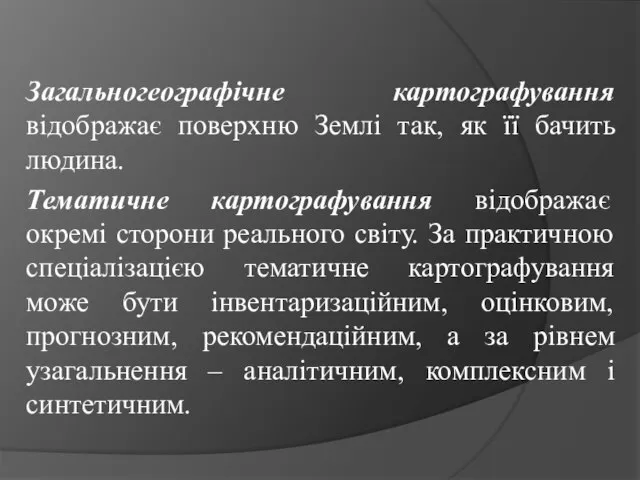 Загальногеографічне картографування відображає поверхню Землі так, як її бачить людина.

Тематичне картографування відображає окремі сторони реального світу. За практичною спеціалізацією тематичне картографування може бути інвентаризаційним, оцінковим, прогнозним, рекомендаційним, а за рівнем узагальнення – аналітичним, комплексним і синтетичним.